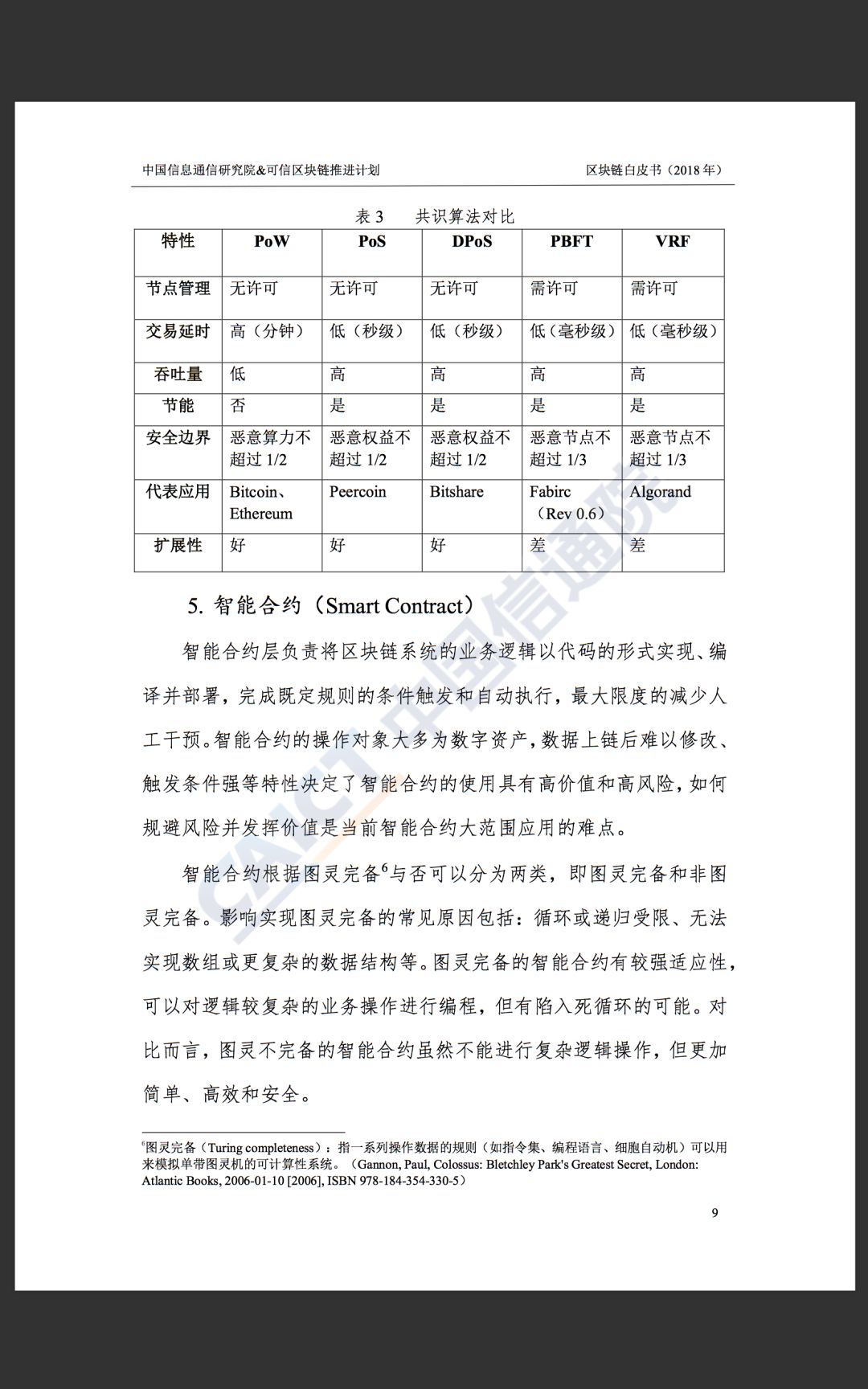 中国信息通信研究院&可信区块链推进计划　　区块链白皮书（2018 年）

表 3　共识算法对比

| 特性 | PoW | PoS | DPoS | PBFT | VRF |
|---|---|---|---|---|---|
| 节点管理 | 无许可 | 无许可 | 无许可 | 需许可 | 需许可 |
| 交易延时 | 高（分钟） | 低（秒级） | 低（秒级） | 低（毫秒级） | 低（毫秒级） |
| 吞吐量 | 低 | 高 | 高 | 高 | 高 |
| 节能 | 否 | 是 | 是 | 是 | 是 |
| 安全边界 | 恶意算力不超过 1/2 | 恶意权益不超过 1/2 | 恶意权益不超过 1/2 | 恶意节点不超过 1/3 | 恶意节点不超过 1/3 |
| 代表应用 | Bitcoin、Ethereum | Peercoin | Bitshare | Fabirc（Rev 0.6） | Algorand |
| 扩展性 | 好 | 好 | 好 | 差 | 差 |

5. 智能合约（Smart Contract）

智能合约层负责将区块链系统的业务逻辑以代码的形式实现、编译并部署，完成既定规则的条件触发和自动执行，最大限度的减少人工干预。智能合约的操作对象大多为数字资产，数据上链后难以修改、触发条件强等特性决定了智能合约的使用具有高价值和高风险，如何规避风险并发挥价值是当前智能合约大范围应用的难点。

智能合约根据图灵完备$^6$与否可以分为两类，即图灵完备和非图灵完备。影响实现图灵完备的常见原因包括：循环或递归受限、无法实现数组或更复杂的数据结构等。图灵完备的智能合约有较强适应性，可以对逻辑较复杂的业务操作进行编程，但有陷入死循环的可能。对比而言，图灵不完备的智能合约虽然不能进行复杂逻辑操作，但更加简单、高效和安全。

$^6$图灵完备（Turing completeness）：指一系列操作数据的规则（如指令集、编程语言、细胞自动机）可以用来模拟单带图灵机的可计算性系统。（Gannon, Paul, Colossus: Bletchley Park's Greatest Secret, London: Atlantic Books, 2006-01-10 [2006], ISBN 978-184-354-330-5）

9

CAICT 中国信通院